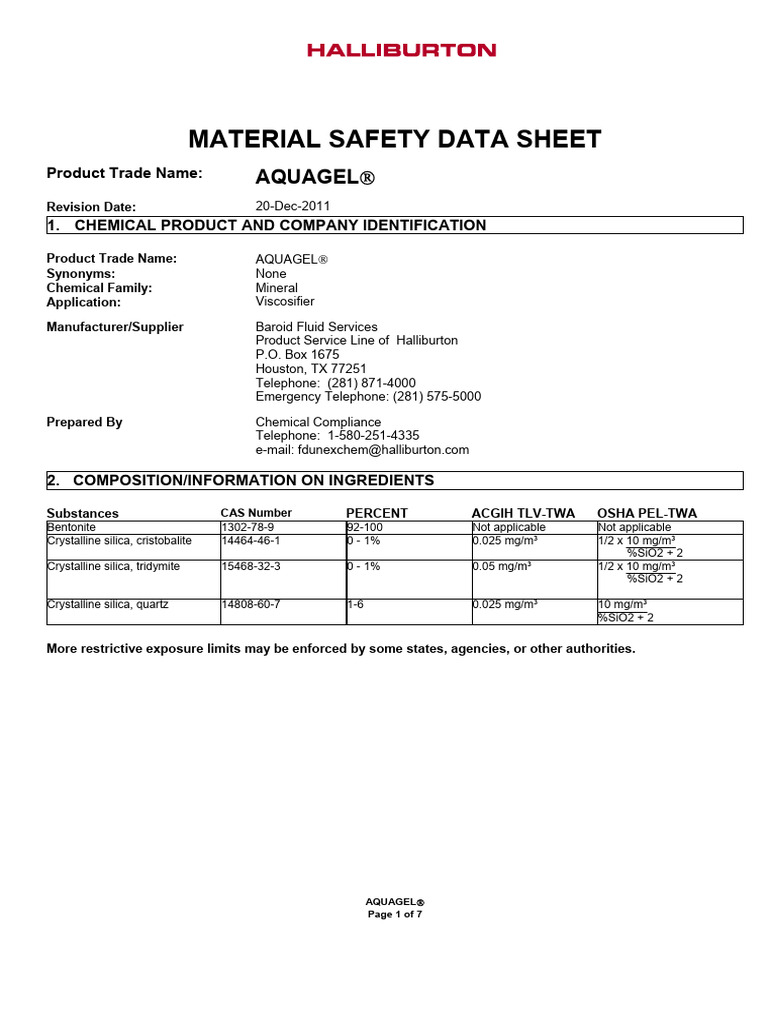 HALLIBURTON

MATERIAL SAFETY DATA SHEET

Product Trade Name: AQUAGEL®

Revision Date: 20-Dec-2011

1. CHEMICAL PRODUCT AND COMPANY IDENTIFICATION

Product Trade Name: AQUAGEL®
Synonyms: None
Chemical Family: Mineral
Application: Viscosifier

Manufacturer/Supplier Baroid Fluid Services
Product Service Line of Halliburton
P.O. Box 1675
Houston, TX 77251
Telephone: (281) 871-4000
Emergency Telephone: (281) 575-5000

Prepared By Chemical Compliance
Telephone: 1-580-251-4335
e-mail: fdunexchem@halliburton.com

2. COMPOSITION/INFORMATION ON INGREDIENTS

| Substances | CAS Number | PERCENT | ACGIH TLV-TWA | OSHA PEL-TWA |
|---|---|---|---|---|
| Bentonite | 1302-78-9 | 92-100 | Not applicable | Not applicable |
| Crystalline silica, cristobalite | 14464-46-1 | 0 - 1% | 0.025 mg/m³ | 1/2 x 10 mg/m³ %SiO2 + 2 |
| Crystalline silica, tridymite | 15468-32-3 | 0 - 1% | 0.05 mg/m³ | 1/2 x 10 mg/m³ %SiO2 + 2 |
| Crystalline silica, quartz | 14808-60-7 | 1-6 | 0.025 mg/m³ | 10 mg/m³ %SiO2 + 2 |

More restrictive exposure limits may be enforced by some states, agencies, or other authorities.

AQUAGEL®
Page 1 of 7